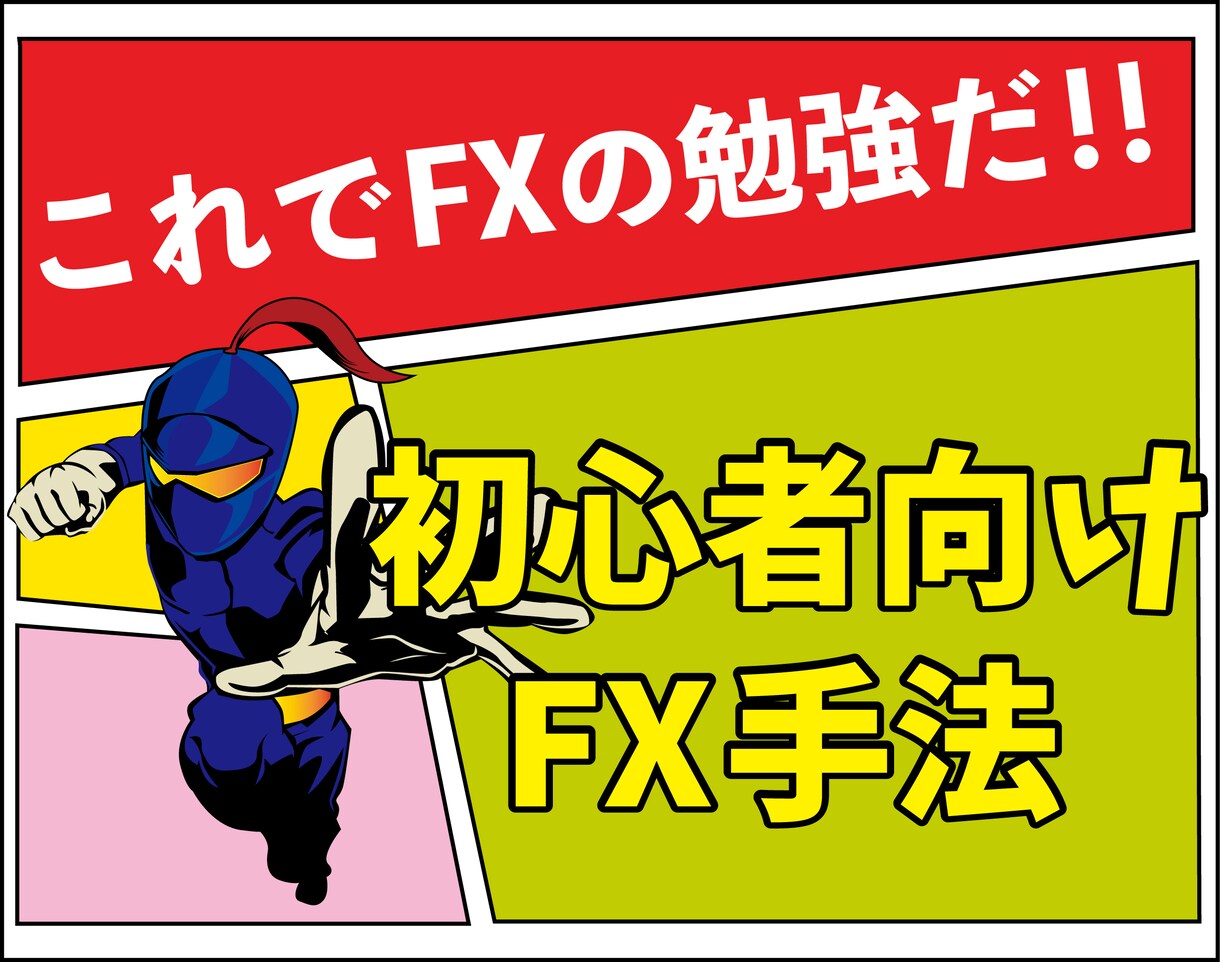 これでFXの勉強だ!!

初心者向け
FX手法